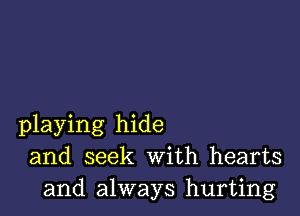 playing hide
and seek with hearts
and always hurting